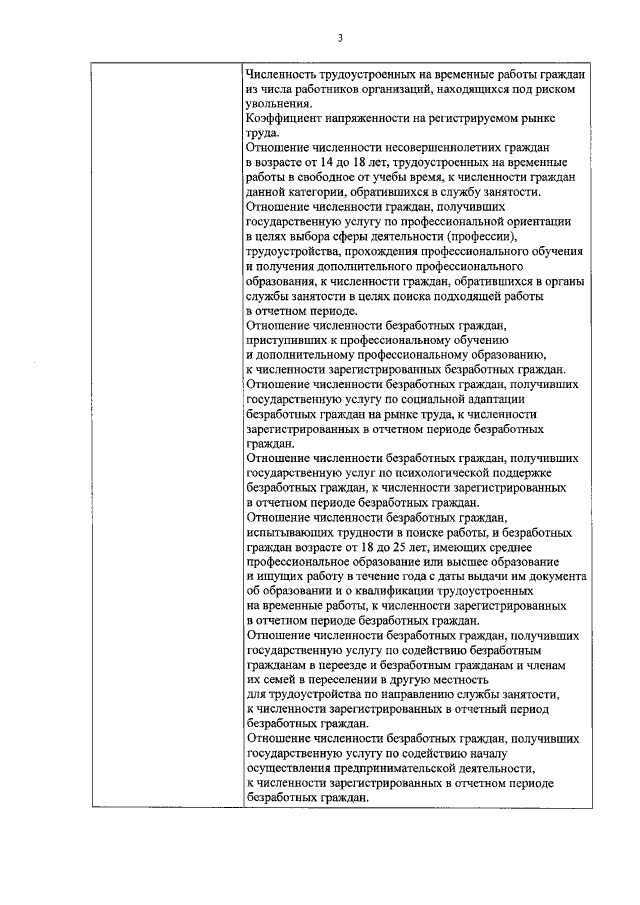 3

| | Численность трудоустроенных на временные работы граждан из числа работников организаций, находящихся под риском увольнения. Коэффициент напряженности на регистрируемом рынке труда. Отношение численности несовершеннолетних граждан в возрасте от 14 до 18 лет, трудоустроенных на временные работы в свободное от учебы время, к численности граждан данной категории, обратившихся в службу занятости. Отношение численности граждан, получивших государственную услугу по профессиональной ориентации в целях выбора сферы деятельности (профессии), трудоустройства, прохождения профессионального обучения и получения дополнительного профессионального образования, к численности граждан, обратившихся в органы службы занятости в целях поиска подходящей работы в отчетном периоде. Отношение численности безработных граждан, приступивших к профессиональному обучению и дополнительному профессиональному образованию, к численности зарегистрированных безработных граждан. Отношение численности безработных граждан, получивших государственную услугу по социальной адаптации безработных граждан на рынке труда, к численности зарегистрированных в отчетном периоде безработных граждан. Отношение численности безработных граждан, получивших государственную услуг по психологической поддержке безработных граждан, к численности зарегистрированных в отчетном периоде безработных граждан. Отношение численности безработных граждан, испытывающих трудности в поиске работы, и безработных граждан возрасте от 18 до 25 лет, имеющих среднее профессиональное образование или высшее образование и ищущих работу в течение года с даты выдачи им документа об образовании и о квалификации трудоустроенных на временные работы, к численности зарегистрированных в отчетном периоде безработных граждан. Отношение численности безработных граждан, получивших государственную услугу по содействию безработным гражданам в переезде и безработным гражданам и членам их семей в переселении в другую местность для трудоустройства по направлению службы занятости, к численности зарегистрированных в отчетный период безработных граждан. Отношение численности безработных граждан, получивших государственную услугу по содействию началу осуществления предпринимательской деятельности, к численности зарегистрированных в отчетном периоде безработных граждан. |
|---|---|